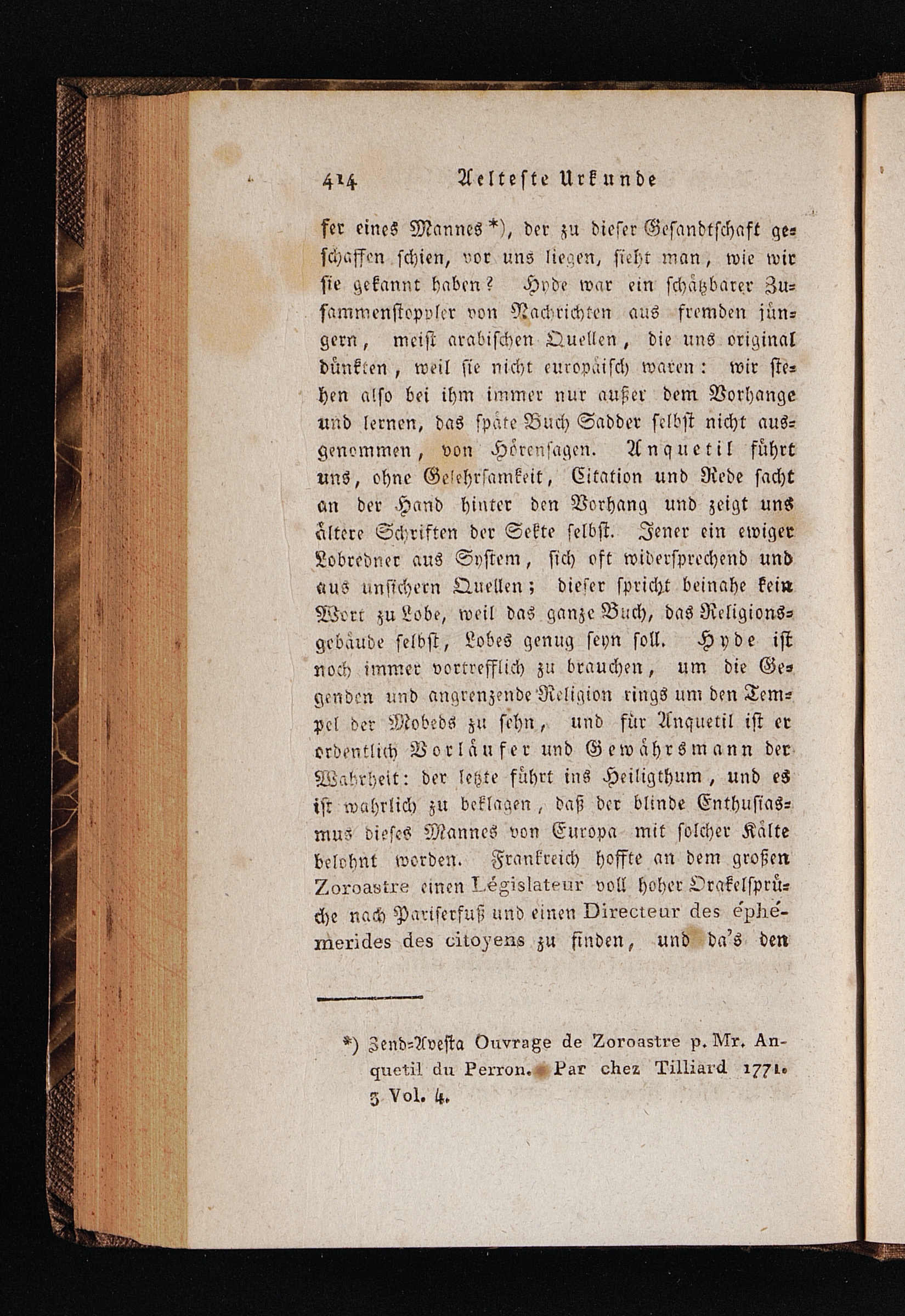 414 Aelteste Urkunde

fer eines Mannes *), der zu dieser Gesandtschaft geschaffen schien, vor uns liegen, sieht man, wie wir sie gekannt haben? Hyde war ein schätzbarer Zusammenstoppler von Nachrichten aus fremden jüngern, meist arabischen Quellen, die uns original dünkten, weil sie nicht europäisch waren: wir stehen also bei ihm immer nur außer dem Vorhange und lernen, das späte Buch Sadder selbst nicht ausgenommen, von Hörensagen. Anquetil führt uns, ohne Gelehrsamkeit, Citation und Rede sacht an der Hand hinter den Vorhang und zeigt uns ältere Schriften der Sekte selbst. Jener ein ewiger Lobredner aus System, sich oft widersprechend und aus unsichern Quellen; dieser spricht beinahe kein Wort zu Lobe, weil das ganze Buch, das Religionsgebäude selbst, Lobes genug seyn soll. Hyde ist noch immer vortrefflich zu brauchen, um die Gegenden und angrenzende Religion rings um den Tempel der Mobeds zu sehn, und für Anquetil ist er ordentlich Vorläufer und Gewährsmann der Wahrheit: der letzte führt ins Heiligthum, und es ist wahrlich zu beklagen, daß der blinde Enthusiasmus dieses Mannes von Europa mit solcher Kälte belohnt worden. Frankreich hoffte an dem großen Zoroastre einen Législateur voll hoher Orakelsprüche nach Pariserfuß und einen Directeur des éphémerides des citoyens zu finden, und da's den

*) Zend-Avesta Ouvrage de Zoroastre p. Mr. Anquetil du Perron. Par chez Tilliard 1771. 3 Vol. 4.